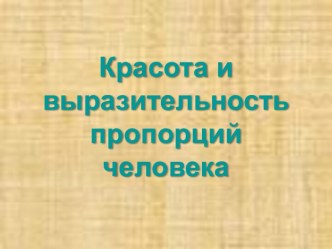 Красота и выразительность пропорций человека